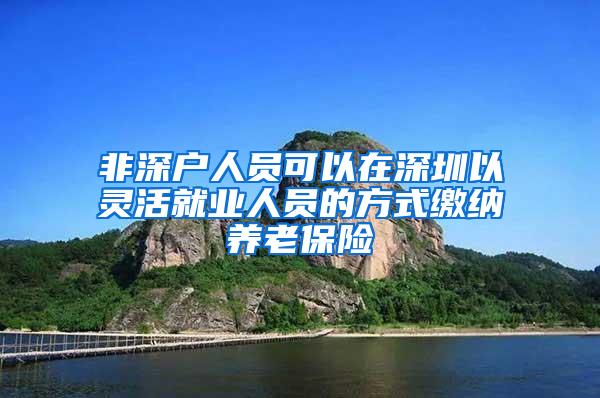 非深户人员可以在深圳以灵活就业人员的方式缴纳养老保险